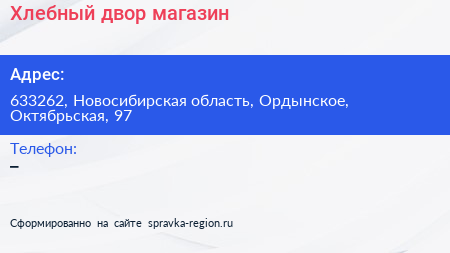 Хлебный двор магазин

Адрес:

633262, Новосибирская область, Ордынское, Октябрьская, 97

Телефон:

–

Сформированно на сайте spravka-region.ru